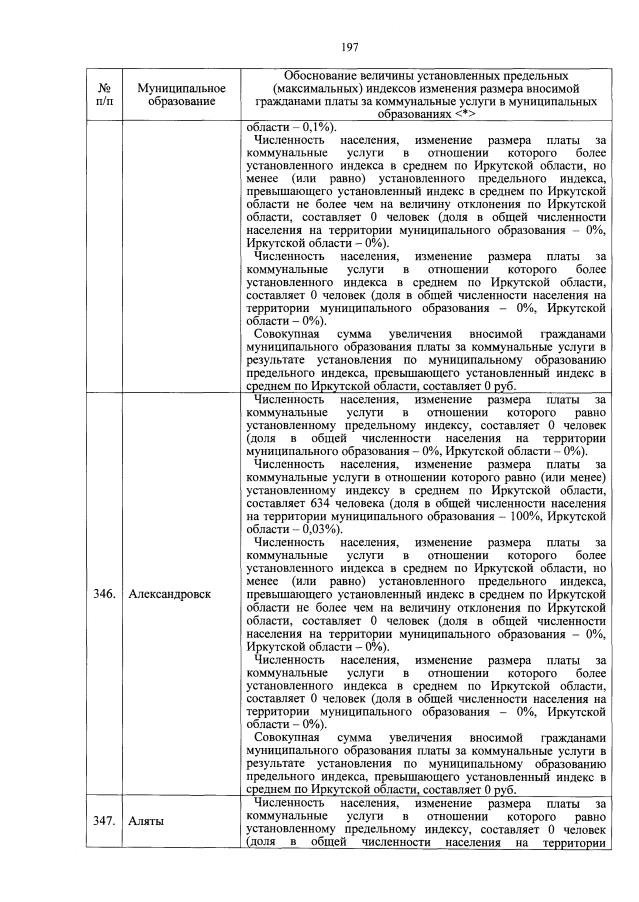 197

| № п/п | Муниципальное образование | Обоснование величины установленных предельных (максимальных) индексов изменения размера вносимой гражданами платы за коммунальные услуги в муниципальных образованиях <*> |
|---|---|---|
| | | области – 0,1%).<br>Численность населения, изменение размера платы за коммунальные услуги в отношении которого более установленного индекса в среднем по Иркутской области, но менее (или равно) установленного предельного индекса, превышающего установленный индекс в среднем по Иркутской области не более чем на величину отклонения по Иркутской области, составляет 0 человек (доля в общей численности населения на территории муниципального образования – 0%, Иркутской области – 0%).<br>Численность населения, изменение размера платы за коммунальные услуги в отношении которого более установленного индекса в среднем по Иркутской области, составляет 0 человек (доля в общей численности населения на территории муниципального образования – 0%, Иркутской области – 0%).<br>Совокупная сумма увеличения вносимой гражданами муниципального образования платы за коммунальные услуги в результате установления по муниципальному образованию предельного индекса, превышающего установленный индекс в среднем по Иркутской области, составляет 0 руб. |
| 346. | Александровск | Численность населения, изменение размера платы за коммунальные услуги в отношении которого равно установленному предельному индексу, составляет 0 человек (доля в общей численности населения на территории муниципального образования – 0%, Иркутской области – 0%).<br>Численность населения, изменение размера платы за коммунальные услуги в отношении которого равно (или менее) установленному индексу в среднем по Иркутской области, составляет 634 человека (доля в общей численности населения на территории муниципального образования – 100%, Иркутской области – 0,03%).<br>Численность населения, изменение размера платы за коммунальные услуги в отношении которого более установленного индекса в среднем по Иркутской области, но менее (или равно) установленного предельного индекса, превышающего установленный индекс в среднем по Иркутской области не более чем на величину отклонения по Иркутской области, составляет 0 человек (доля в общей численности населения на территории муниципального образования – 0%, Иркутской области – 0%).<br>Численность населения, изменение размера платы за коммунальные услуги в отношении которого более установленного индекса в среднем по Иркутской области, составляет 0 человек (доля в общей численности населения на территории муниципального образования – 0%, Иркутской области – 0%).<br>Совокупная сумма увеличения вносимой гражданами муниципального образования платы за коммунальные услуги в результате установления по муниципальному образованию предельного индекса, превышающего установленный индекс в среднем по Иркутской области, составляет 0 руб. |
| 347. | Аляты | Численность населения, изменение размера платы за коммунальные услуги в отношении которого равно установленному предельному индексу, составляет 0 человек (доля в общей численности населения на территории |